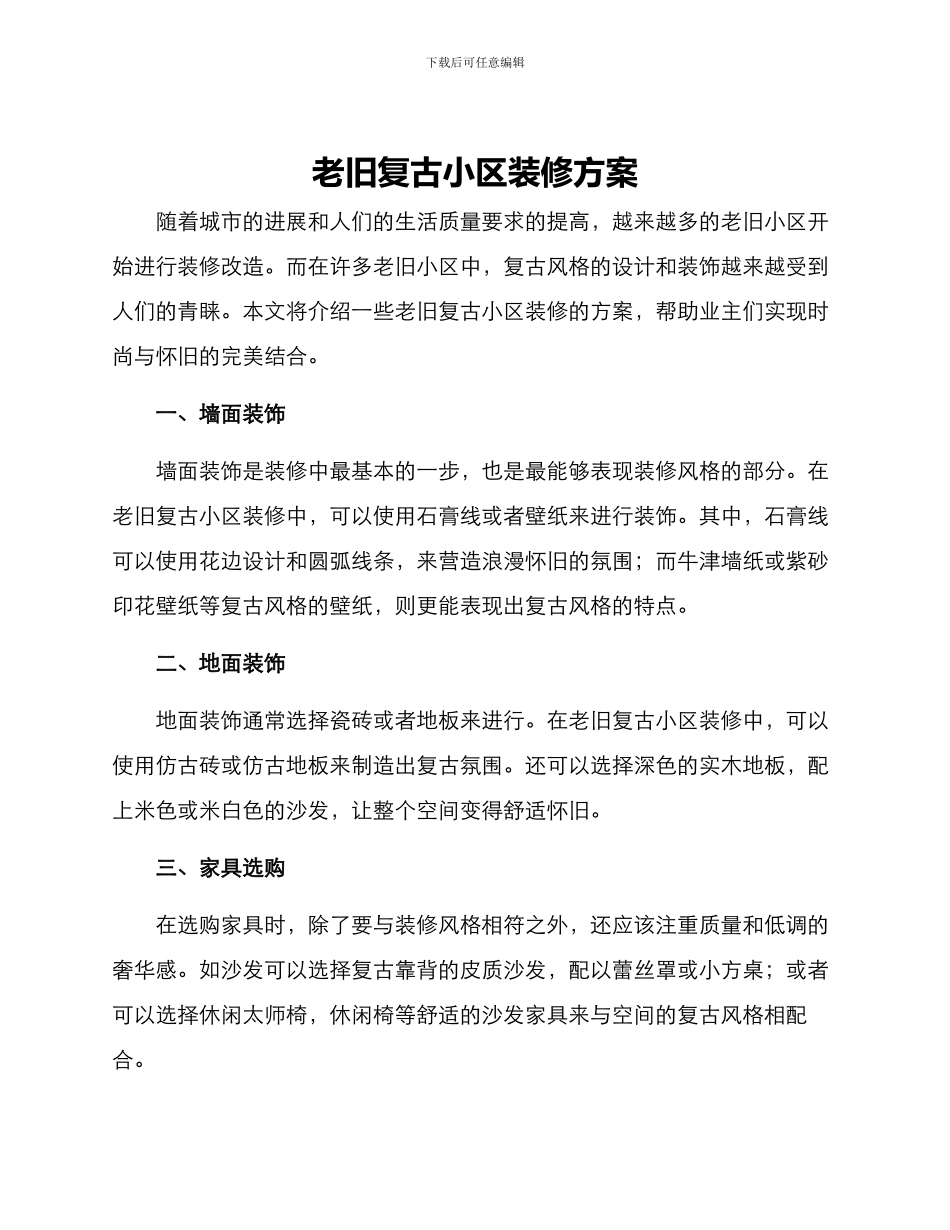 下载后可任意编辑

老旧复古小区装修方案

随着城市的进展和人们的生活质量要求的提高，越来越多的老旧小区开始进行装修改造。而在许多老旧小区中，复古风格的设计和装饰越来越受到人们的青睐。本文将介绍一些老旧复古小区装修的方案，帮助业主们实现时尚与怀旧的完美结合。

一、墙面装饰

墙面装饰是装修中最基本的一步，也是最能够表现装修风格的部分。在老旧复古小区装修中，可以使用石膏线或者壁纸来进行装饰。其中，石膏线可以使用花边设计和圆弧线条，来营造浪漫怀旧的氛围；而牛津墙纸或紫砂印花壁纸等复古风格的壁纸，则更能表现出复古风格的特点。

二、地面装饰

地面装饰通常选择瓷砖或者地板来进行。在老旧复古小区装修中，可以使用仿古砖或仿古地板来制造出复古氛围。还可以选择深色的实木地板，配上米色或米白色的沙发，让整个空间变得舒适怀旧。

三、家具选购

在选购家具时，除了要与装修风格相符之外，还应该注重质量和低调的奢华感。如沙发可以选择复古靠背的皮质沙发，配以蕾丝罩或小方桌；或者可以选择休闲太师椅，休闲椅等舒适的沙发家具来与空间的复古风格相配合。